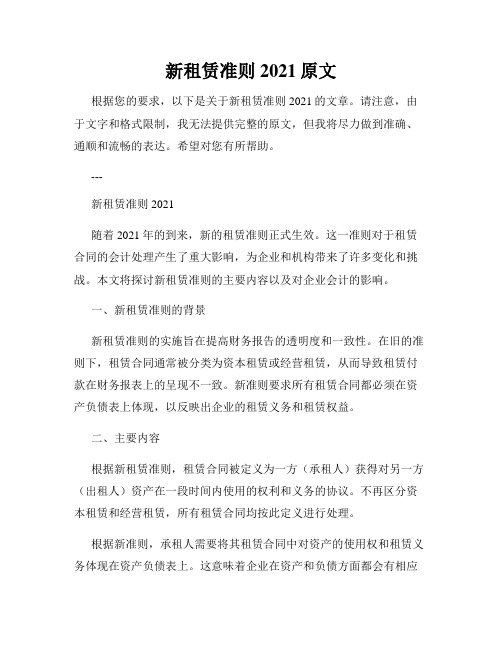 新租赁准则 2021 原文

根据您的要求，以下是关于新租赁准则 2021 的文章。请注意，由于文字和格式限制，我无法提供完整的原文，但我将尽力做到准确、通顺和流畅的表达。希望对您有所帮助。

---

新租赁准则 2021

随着 2021 年的到来，新的租赁准则正式生效。这一准则对于租赁合同的会计处理产生了重大影响，为企业和机构带来了许多变化和挑战。本文将探讨新租赁准则的主要内容以及对企业会计的影响。

一、新租赁准则的背景

新租赁准则的实施旨在提高财务报告的透明度和一致性。在旧的准则下，租赁合同通常被分类为资本租赁或经营租赁，从而导致租赁付款在财务报表上的呈现不一致。新准则要求所有租赁合同都必须在资产负债表上体现，以反映出企业的租赁义务和租赁权益。

二、主要内容

根据新租赁准则，租赁合同被定义为一方（承租人）获得对另一方（出租人）资产在一段时间内使用的权利和义务的协议。不再区分资本租赁和经营租赁，所有租赁合同均按此定义进行处理。

根据新准则，承租人需要将其租赁合同中对资产的使用权和租赁义务体现在资产负债表上。这意味着企业在资产和负债方面都会有相应